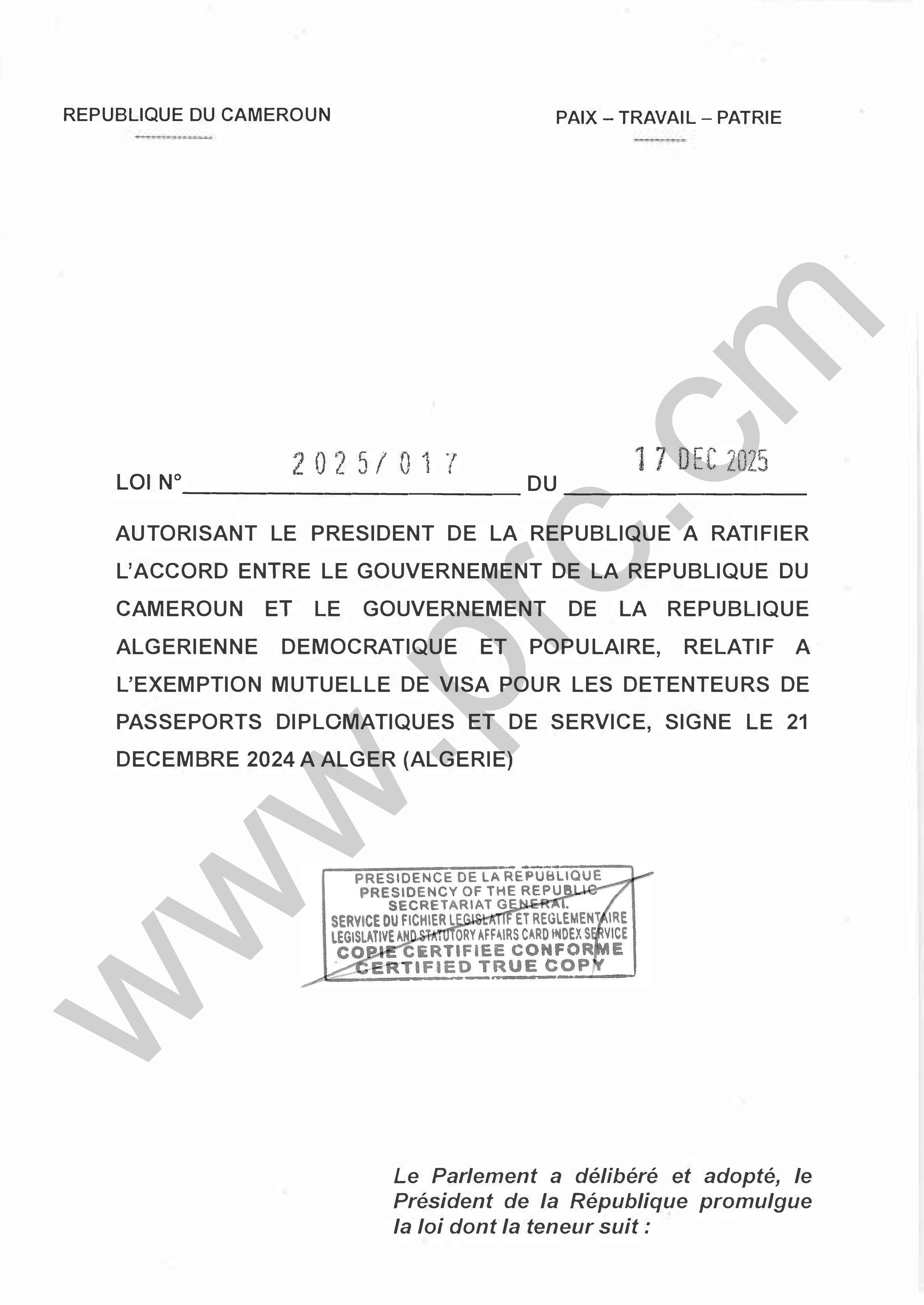 REPUBLIQUE DU CAMEROUN

PAIX – TRAVAIL – PATRIE

LOI N° 2025/017 DU 17 DEC 2025

AUTORISANT LE PRESIDENT DE LA REPUBLIQUE A RATIFIER L'ACCORD ENTRE LE GOUVERNEMENT DE LA REPUBLIQUE DU CAMEROUN ET LE GOUVERNEMENT DE LA REPUBLIQUE ALGERIENNE DEMOCRATIQUE ET POPULAIRE, RELATIF A L'EXEMPTION MUTUELLE DE VISA POUR LES DETENTEURS DE PASSEPORTS DIPLOMATIQUES ET DE SERVICE, SIGNE LE 21 DECEMBRE 2024 A ALGER (ALGERIE)

PRESIDENCE DE LA REPUBLIQUE
PRESIDENCY OF THE REPUBLIC
SECRETARIAT GENERAL
SERVICE DU FICHIER LEGISLATIF ET REGLEMENTAIRE
LEGISLATIVE AND STATUTORY AFFAIRS CARD INDEX SERVICE
COPIE CERTIFIEE CONFORME
CERTIFIED TRUE COPY

Le Parlement a délibéré et adopté, le Président de la République promulgue la loi dont la teneur suit :

www.prc.cm